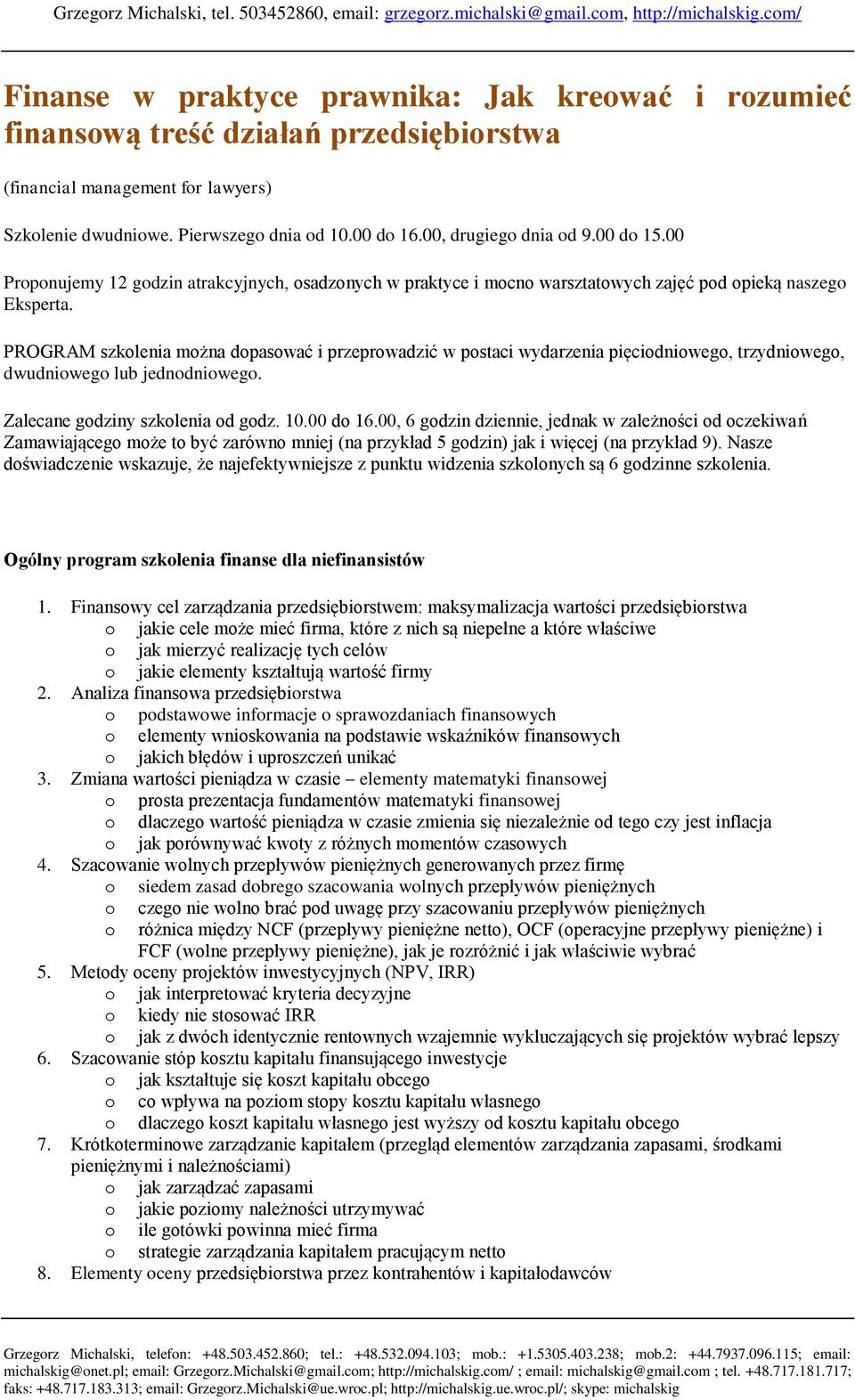 Grzegorz Michalski, tel. 503452860, email: grzegorz.michalski@gmail.com, http://michalskig.com/

Finanse w praktyce prawnika: Jak kreować i rozumieć finansową treść działań przedsiębiorstwa

(financial management for lawyers)

Szkolenie dwudniowe. Pierwszego dnia od 10.00 do 16.00, drugiego dnia od 9.00 do 15.00

Proponujemy 12 godzin atrakcyjnych, osadzonych w praktyce i mocno warsztatowych zajęć pod opieką naszego Eksperta.

PROGRAM szkolenia można dopasować i przeprowadzić w postaci wydarzenia pięciodniowego, trzydniowego, dwudniowego lub jednodniowego.

Zalecane godziny szkolenia od godz. 10.00 do 16.00, 6 godzin dziennie, jednak w zależności od oczekiwań Zamawiającego może to być zarówno mniej (na przykład 5 godzin) jak i więcej (na przykład 9). Nasze doświadczenie wskazuje, że najefektywniejsze z punktu widzenia szkolonych są 6 godzinne szkolenia.

Ogólny program szkolenia finanse dla niefinansistów

1. Finansowy cel zarządzania przedsiębiorstwem: maksymalizacja wartości przedsiębiorstwa
o jakie cele może mieć firma, które z nich są niepełne a które właściwe
o jak mierzyć realizację tych celów
o jakie elementy kształtują wartość firmy
2. Analiza finansowa przedsiębiorstwa
o podstawowe informacje o sprawozdaniach finansowych
o elementy wnioskowania na podstawie wskaźników finansowych
o jakich błędów i uproszczeń unikać
3. Zmiana wartości pieniądza w czasie – elementy matematyki finansowej
o prosta prezentacja fundamentów matematyki finansowej
o dlaczego wartość pieniądza w czasie zmienia się niezależnie od tego czy jest inflacja
o jak porównywać kwoty z różnych momentów czasowych
4. Szacowanie wolnych przepływów pieniężnych generowanych przez firmę
o siedem zasad dobrego szacowania wolnych przepływów pieniężnych
o czego nie wolno brać pod uwagę przy szacowaniu przepływów pieniężnych
o różnica między NCF (przepływy pieniężne netto), OCF (operacyjne przepływy pieniężne) i FCF (wolne przepływy pieniężne), jak je rozróżnić i jak właściwie wybrać
5. Metody oceny projektów inwestycyjnych (NPV, IRR)
o jak interpretować kryteria decyzyjne
o kiedy nie stosować IRR
o jak z dwóch identycznie rentownych wzajemnie wykluczających się projektów wybrać lepszy
6. Szacowanie stóp kosztu kapitału finansującego inwestycje
o jak kształtuje się koszt kapitału obcego
o co wpływa na poziom stopy kosztu kapitału własnego
o dlaczego koszt kapitału własnego jest wyższy od kosztu kapitału obcego
7. Krótkoterminowe zarządzanie kapitałem (przegląd elementów zarządzania zapasami, środkami pieniężnymi i należnościami)
o jak zarządzać zapasami
o jakie poziomy należności utrzymywać
o ile gotówki powinna mieć firma
o strategie zarządzania kapitałem pracującym netto
8. Elementy oceny przedsiębiorstwa przez kontrahentów i kapitałodawców

Grzegorz Michalski, telefon: +48.503.452.860; tel.: +48.532.094.103; mob.: +1.5305.403.238; mob.2: +44.7937.096.115; email: michalskig@onet.pl; email: Grzegorz.Michalski@gmail.com; http://michalskig.com/ ; email: michalskig@gmail.com ; tel. +48.717.181.717; faks: +48.717.183.313; email: Grzegorz.Michalski@ue.wroc.pl; http://michalskig.ue.wroc.pl/; skype: michalskig